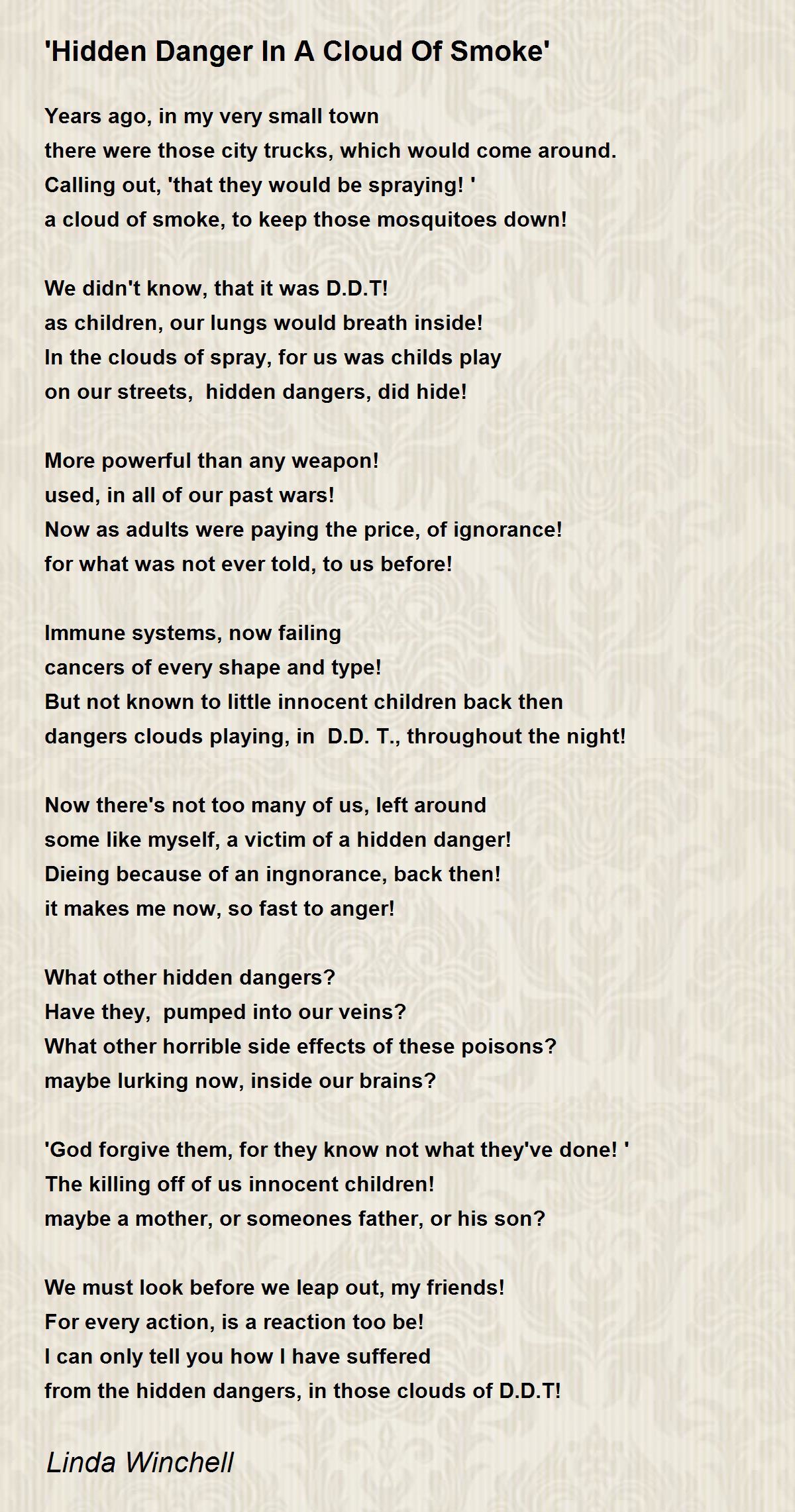 'Hidden Danger In A Cloud Of Smoke'

Years ago, in my very small town
there were those city trucks, which would come around.
Calling out, 'that they would be spraying! '
a cloud of smoke, to keep those mosquitoes down!

We didn't know, that it was D.D.T!
as children, our lungs would breath inside!
In the clouds of spray, for us was childs play
on our streets, hidden dangers, did hide!

More powerful than any weapon!
used, in all of our past wars!
Now as adults were paying the price, of ignorance!
for what was not ever told, to us before!

Immune systems, now failing
cancers of every shape and type!
But not known to little innocent children back then
dangers clouds playing, in D.D. T., throughout the night!

Now there's not too many of us, left around
some like myself, a victim of a hidden danger!
Dieing because of an ingnorance, back then!
it makes me now, so fast to anger!

What other hidden dangers?
Have they, pumped into our veins?
What other horrible side effects of these poisons?
maybe lurking now, inside our brains?

'God forgive them, for they know not what they've done! '
The killing off of us innocent children!
maybe a mother, or someones father, or his son?

We must look before we leap out, my friends!
For every action, is a reaction too be!
I can only tell you how I have suffered
from the hidden dangers, in those clouds of D.D.T!

Linda Winchell